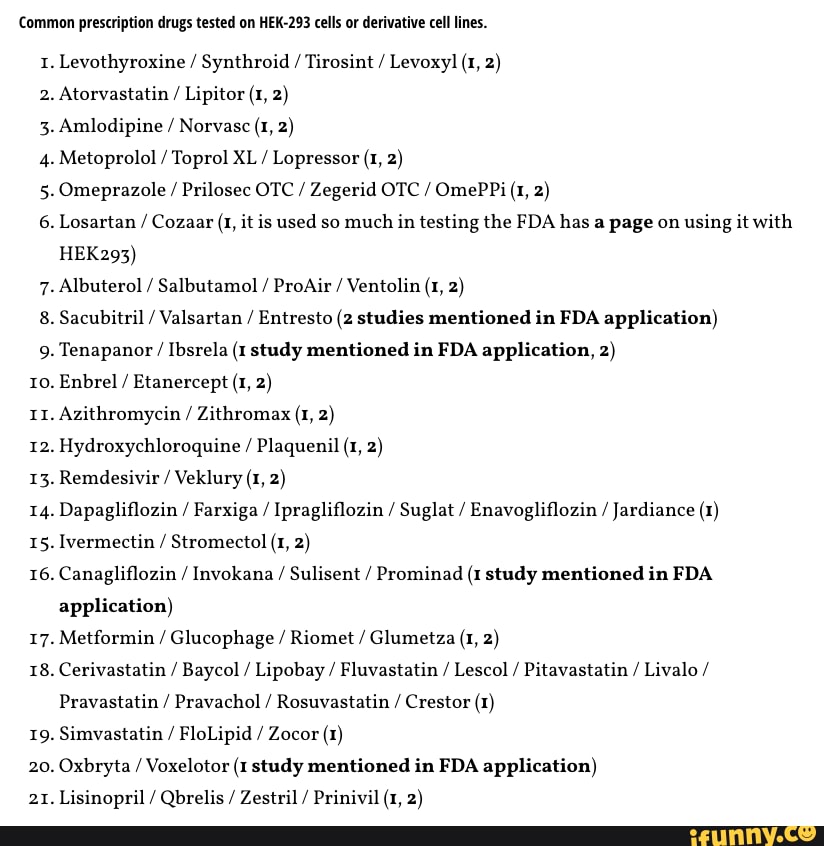 Common prescription drugs tested on HEK-293 cells or derivative cell lines.

1. Levothyroxine / Synthroid / Tirosint / Levoxyl (1, 2)
2. Atorvastatin / Lipitor (1, 2)
3. Amlodipine / Norvasc (1, 2)
4. Metoprolol / Toprol XL / Lopressor (1, 2)
5. Omeprazole / Prilosec OTC / Zegerid OTC / OmePPi (1, 2)
6. Losartan / Cozaar (1, it is used so much in testing the FDA has a page on using it with HEK293)
7. Albuterol / Salbutamol / ProAir / Ventolin (1, 2)
8. Sacubitril / Valsartan / Entresto (2 studies mentioned in FDA application)
9. Tenapanor / Ibsrela (1 study mentioned in FDA application, 2)
10. Enbrel / Etanercept (1, 2)
11. Azithromycin / Zithromax (1, 2)
12. Hydroxychloroquine / Plaquenil (1, 2)
13. Remdesivir / Veklury (1, 2)
14. Dapagliflozin / Farxiga / Ipragliflozin / Suglat / Enavogliflozin / Jardiance (1)
15. Ivermectin / Stromectol (1, 2)
16. Canagliflozin / Invokana / Sulisent / Prominad (1 study mentioned in FDA application)
17. Metformin / Glucophage / Riomet / Glumetza (1, 2)
18. Cerivastatin / Baycol / Lipobay / Fluvastatin / Lescol / Pitavastatin / Livalo / Pravastatin / Pravachol / Rosuvastatin / Crestor (1)
19. Simvastatin / FloLipid / Zocor (1)
20. Oxbryta / Voxelotor (1 study mentioned in FDA application)
21. Lisinopril / Qbrelis / Zestril / Prinivil (1, 2)

ifunny.co